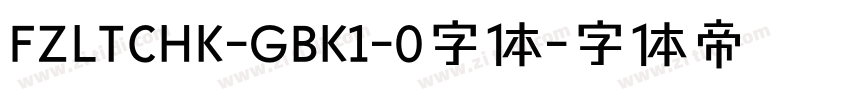 FZLTCHK-GBK1-0字体-字体帝